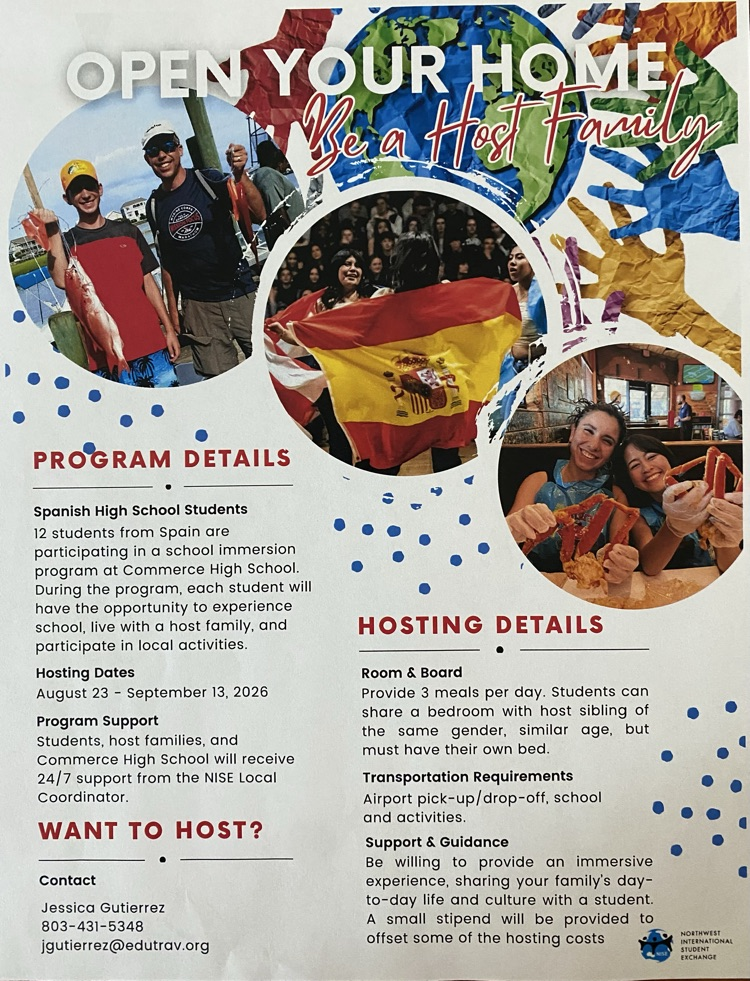 OPEN YOUR HOME
Be a Host Family

PROGRAM DETAILS

Spanish High School Students
12 students from Spain are participating in a school immersion program at Commerce High School. During the program, each student will have the opportunity to experience school, live with a host family, and participate in local activities.

Hosting Dates
August 23 - September 13, 2026

Program Support
Students, host families, and Commerce High School will receive 24/7 support from the NISE Local Coordinator.

WANT TO HOST?

Contact
Jessica Gutierrez
803-431-5348
jgutierrez@edutrav.org

HOSTING DETAILS

Room & Board
Provide 3 meals per day. Students can share a bedroom with host sibling of the same gender, similar age, but must have their own bed.

Transportation Requirements
Airport pick-up/drop-off, school and activities.

Support & Guidance
Be willing to provide an immersive experience, sharing your family's day-to-day life and culture with a student. A small stipend will be provided to offset some of the hosting costs

NISE NORTHWEST INTERNATIONAL STUDENT EXCHANGE